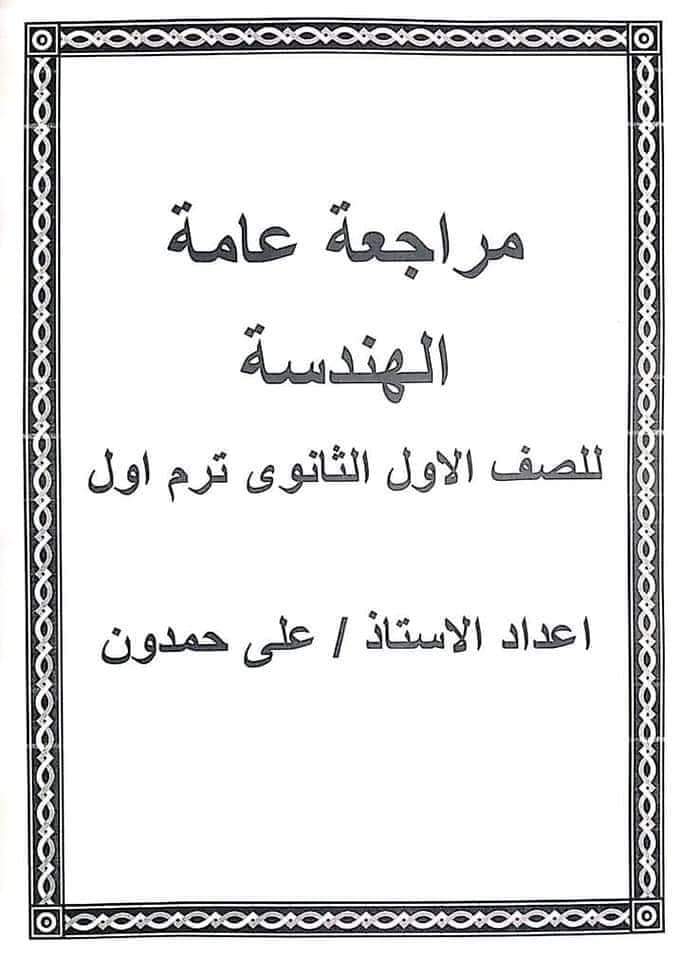 مراجعة عامة

الهندسة

للصف الاول الثانوى ترم اول

اعداد الاستاذ / على حمدون